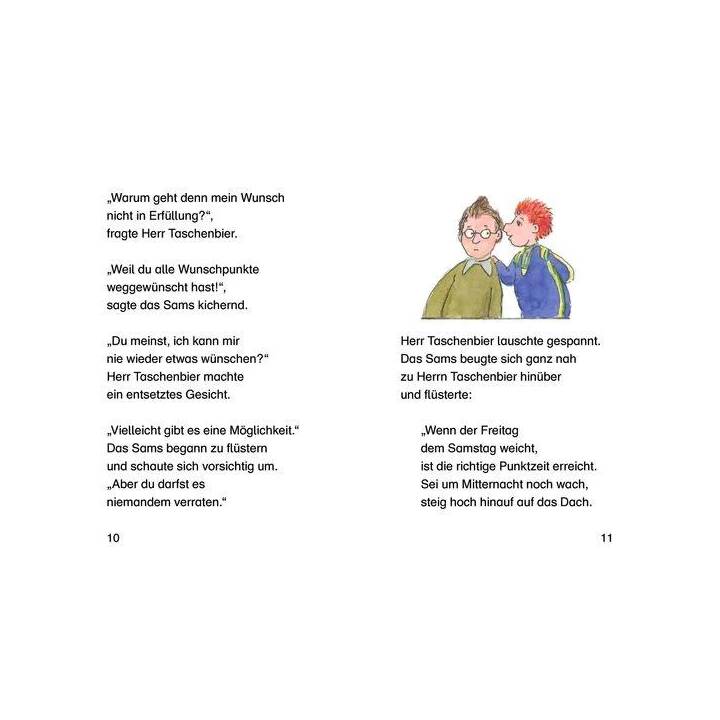 „Warum geht denn mein Wunsch nicht in Erfüllung?“, fragte Herr Taschenbier.

„Weil du alle Wunschpunkte weggewünscht hast!“, sagte das Sams kichernd.

„Du meinst, ich kann mir nie wieder etwas wünschen?“ Herr Taschenbier machte ein entsetztes Gesicht.

„Vielleicht gibt es eine Möglichkeit.“ Das Sams begann zu flüstern und schaute sich vorsichtig um. „Aber du darfst es niemandem verraten.“

10

Herr Taschenbier lauschte gespannt. Das Sams beugte sich ganz nah zu Herrn Taschenbier hinüber und flüsterte:

„Wenn der Freitag
dem Samstag weicht,
ist die richtige Punktzeit erreicht.
Sei um Mitternacht noch wach,
steig hoch hinauf auf das Dach.

11